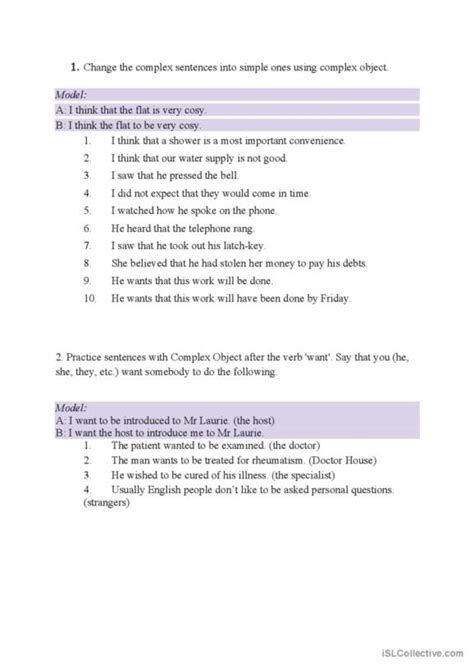 1. Change the complex sentences into simple ones using complex object.

Model:
A: I think that the flat is very cosy.
B: I think the flat to be very cosy.

1. I think that a shower is a most important convenience.
2. I think that our water supply is not good.
3. I saw that he pressed the bell.
4. I did not expect that they would come in time.
5. I watched how he spoke on the phone.
6. He heard that the telephone rang.
7. I saw that he took out his latch-key.
8. She believed that he had stolen her money to pay his debts.
9. He wants that this work will be done.
10. He wants that this work will have been done by Friday.

2. Practice sentences with Complex Object after the verb 'want'. Say that you (he, she, they, etc.) want somebody to do the following.

Model:
A: I want to be introduced to Mr Laurie. (the host)
B: I want the host to introduce me to Mr Laurie.

1. The patient wanted to be examined. (the doctor)
2. The man wants to be treated for rheumatism. (Doctor House)
3. He wished to be cured of his illness. (the specialist)
4. Usually English people don't like to be asked personal questions. (strangers)

iSLCollective.com